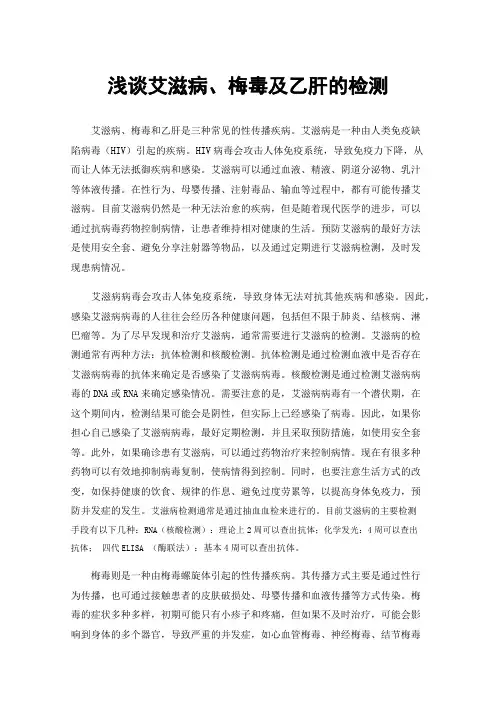 浅谈艾滋病、梅毒及乙肝的检测

艾滋病、梅毒和乙肝是三种常见的性传播疾病。艾滋病是一种由人类免疫缺陷病毒（HIV）引起的疾病。HIV病毒会攻击人体免疫系统，导致免疫力下降，从而让人体无法抵御疾病和感染。艾滋病可以通过血液、精液、阴道分泌物、乳汁等体液传播。在性行为、母婴传播、注射毒品、输血等过程中，都有可能传播艾滋病。目前艾滋病仍然是一种无法治愈的疾病，但是随着现代医学的进步，可以通过抗病毒药物控制病情，让患者维持相对健康的生活。预防艾滋病的最好方法是使用安全套、避免分享注射器等物品，以及通过定期进行艾滋病检测，及时发现患病情况。

艾滋病病毒会攻击人体免疫系统，导致身体无法对抗其他疾病和感染。因此，感染艾滋病病毒的人往往会经历各种健康问题，包括但不限于肺炎、结核病、淋巴瘤等。为了尽早发现和治疗艾滋病，通常需要进行艾滋病的检测。艾滋病的检测通常有两种方法：抗体检测和核酸检测。抗体检测是通过检测血液中是否存在艾滋病病毒的抗体来确定是否感染了艾滋病病毒。核酸检测是通过检测艾滋病病毒的DNA或RNA来确定感染情况。需要注意的是，艾滋病病毒有一个潜伏期，在这个期间内，检测结果可能会是阴性，但实际上已经感染了病毒。因此，如果你担心自己感染了艾滋病病毒，最好定期检测，并且采取预防措施，如使用安全套等。此外，如果确诊患有艾滋病，可以通过药物治疗来控制病情。现在有很多种药物可以有效地抑制病毒复制，使病情得到控制。同时，也要注意生活方式的改变，如保持健康的饮食、规律的作息、避免过度劳累等，以提高身体免疫力，预防并发症的发生。艾滋病检测通常是通过抽血血检来进行的。目前艾滋病的主要检测手段有以下几种：RNA（核酸检测）：理论上2周可以查出抗体；化学发光：4周可以查出抗体； 四代ELISA （酶联法）：基本4周可以查出抗体。

梅毒则是一种由梅毒螺旋体引起的性传播疾病。其传播方式主要是通过性行为传播，也可通过接触患者的皮肤破损处、母婴传播和血液传播等方式传染。梅毒的症状多种多样，初期可能只有小疹子和疼痛，但如果不及时治疗，可能会影响到身体的多个器官，导致严重的并发症，如心血管梅毒、神经梅毒、结节梅毒